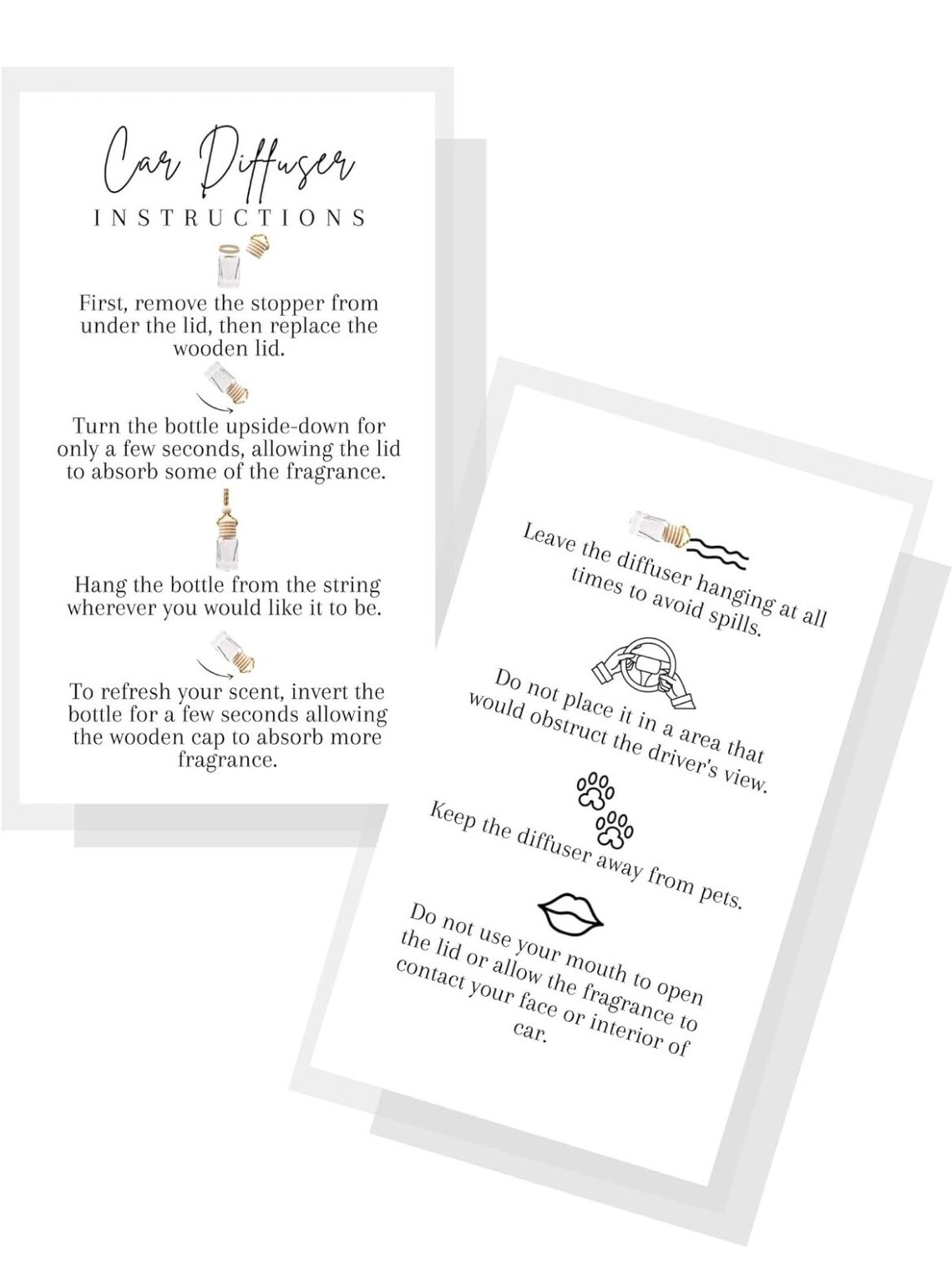 Car Diffuser
INSTRUCTIONS

First, remove the stopper from under the lid, then replace the wooden lid.

Turn the bottle upside-down for only a few seconds, allowing the lid to absorb some of the fragrance.

Hang the bottle from the string wherever you would like it to be.

To refresh your scent, invert the bottle for a few seconds allowing the wooden cap to absorb more fragrance.

Leave the diffuser hanging at all times to avoid spills.

Do not place it in a area that would obstruct the driver's view.

Keep the diffuser away from pets.

Do not use your mouth to open the lid or allow the fragrance to contact your face or interior of car.